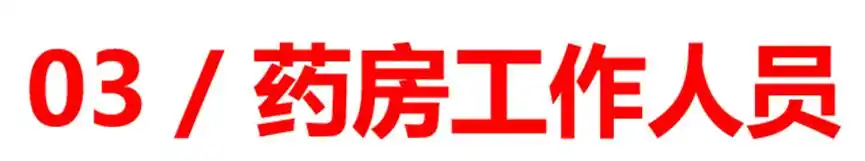 03 / 药房工作人员